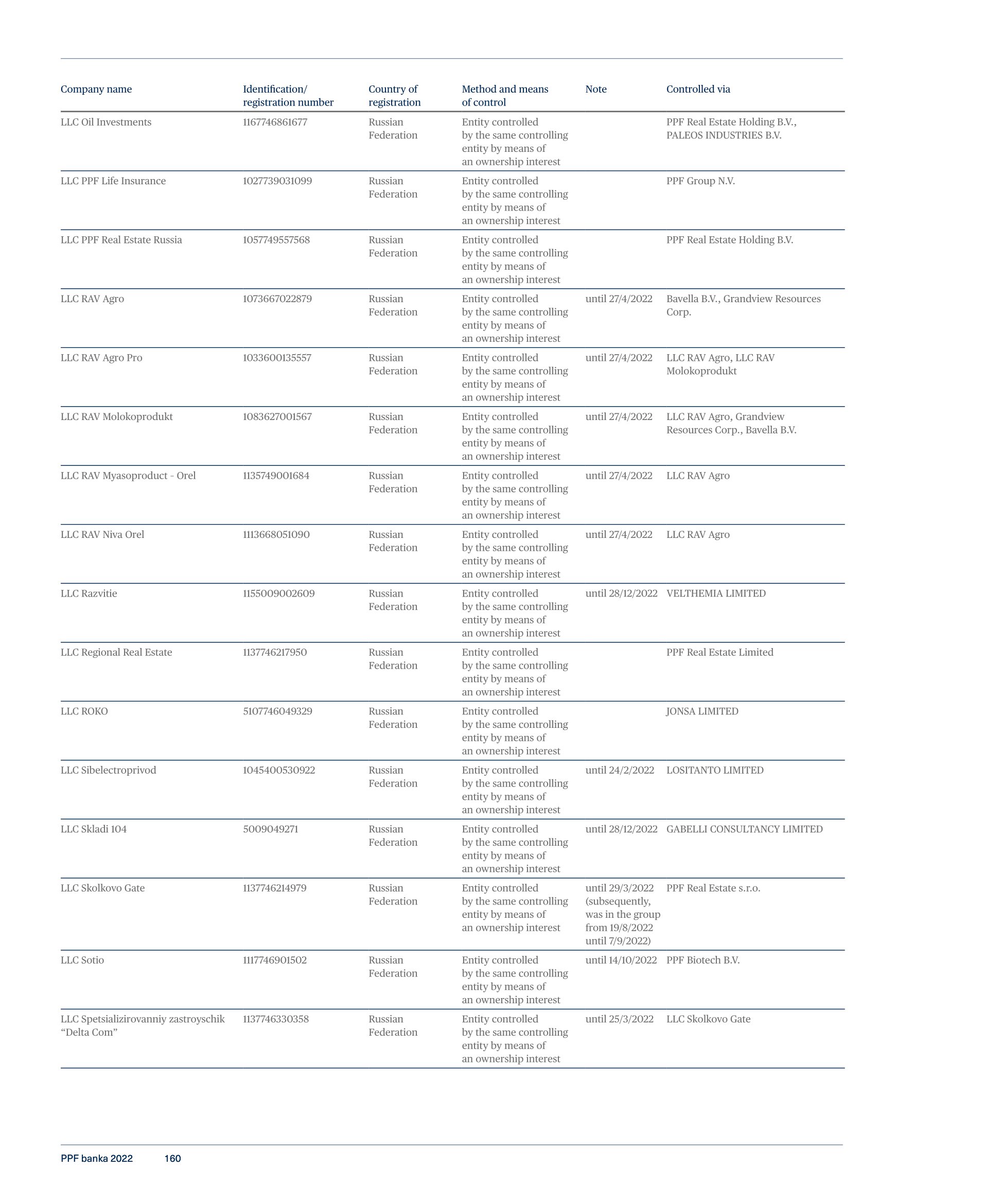 | Company name | Identification/ registration number | Country of registration | Method and means of control | Note | Controlled via |
|---|---|---|---|---|---|
| LLC Oil Investments | 1167746861677 | Russian Federation | Entity controlled by the same controlling entity by means of an ownership interest | | PPF Real Estate Holding B.V., PALEOS INDUSTRIES B.V. |
| LLC PPF Life Insurance | 1027739031099 | Russian Federation | Entity controlled by the same controlling entity by means of an ownership interest | | PPF Group N.V. |
| LLC PPF Real Estate Russia | 1057749557568 | Russian Federation | Entity controlled by the same controlling entity by means of an ownership interest | | PPF Real Estate Holding B.V. |
| LLC RAV Agro | 1073667022879 | Russian Federation | Entity controlled by the same controlling entity by means of an ownership interest | until 27/4/2022 | Bavella B.V., Grandview Resources Corp. |
| LLC RAV Agro Pro | 1033600135557 | Russian Federation | Entity controlled by the same controlling entity by means of an ownership interest | until 27/4/2022 | LLC RAV Agro, LLC RAV Molokoprodukt |
| LLC RAV Molokoprodukt | 1083627001567 | Russian Federation | Entity controlled by the same controlling entity by means of an ownership interest | until 27/4/2022 | LLC RAV Agro, Grandview Resources Corp., Bavella B.V. |
| LLC RAV Myasoproduct - Orel | 1135749001684 | Russian Federation | Entity controlled by the same controlling entity by means of an ownership interest | until 27/4/2022 | LLC RAV Agro |
| LLC RAV Niva Orel | 1113668051090 | Russian Federation | Entity controlled by the same controlling entity by means of an ownership interest | until 27/4/2022 | LLC RAV Agro |
| LLC Razvitie | 1155009002609 | Russian Federation | Entity controlled by the same controlling entity by means of an ownership interest | until 28/12/2022 | VELTHEMIA LIMITED |
| LLC Regional Real Estate | 1137746217950 | Russian Federation | Entity controlled by the same controlling entity by means of an ownership interest | | PPF Real Estate Limited |
| LLC ROKO | 5107746049329 | Russian Federation | Entity controlled by the same controlling entity by means of an ownership interest | | JONSA LIMITED |
| LLC Sibelectroprivod | 1045400530922 | Russian Federation | Entity controlled by the same controlling entity by means of an ownership interest | until 24/2/2022 | LOSITANTO LIMITED |
| LLC Skladi 104 | 5009049271 | Russian Federation | Entity controlled by the same controlling entity by means of an ownership interest | until 28/12/2022 | GABELLI CONSULTANCY LIMITED |
| LLC Skolkovo Gate | 1137746214979 | Russian Federation | Entity controlled by the same controlling entity by means of an ownership interest | until 29/3/2022 (subsequently, was in the group from 19/8/2022 until 7/9/2022) | PPF Real Estate s.r.o. |
| LLC Sotio | 1117746901502 | Russian Federation | Entity controlled by the same controlling entity by means of an ownership interest | until 14/10/2022 | PPF Biotech B.V. |
| LLC Spetsializirovanniy zastroyschik “Delta Com” | 1137746330358 | Russian Federation | Entity controlled by the same controlling entity by means of an ownership interest | until 25/3/2022 | LLC Skolkovo Gate |

PPF banka 2022 160